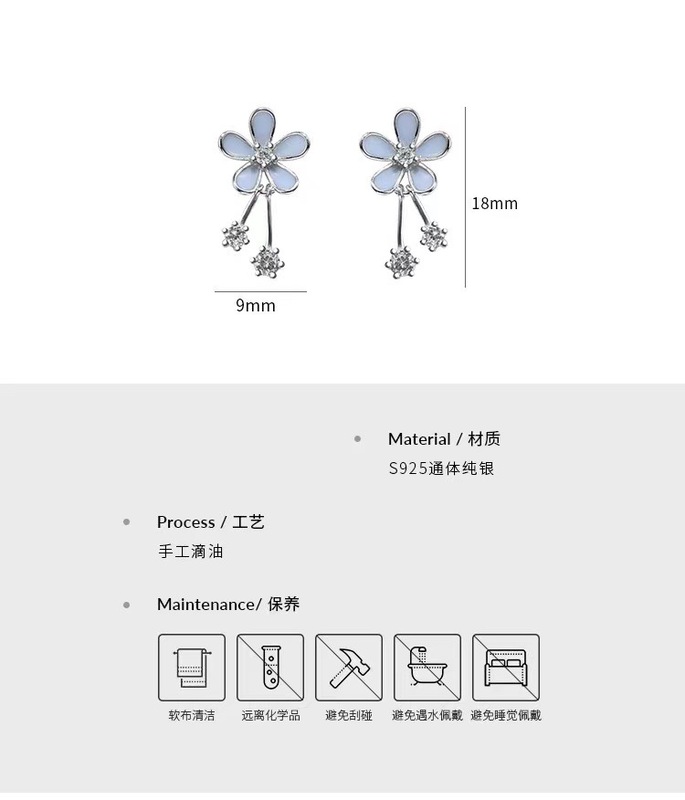 18mm

9mm

• Material / 材质
S925通体纯银

• Process / 工艺
手工滴油

• Maintenance/ 保养

软布清洁 远离化学品 避免刮碰 避免遇水佩戴 避免睡觉佩戴